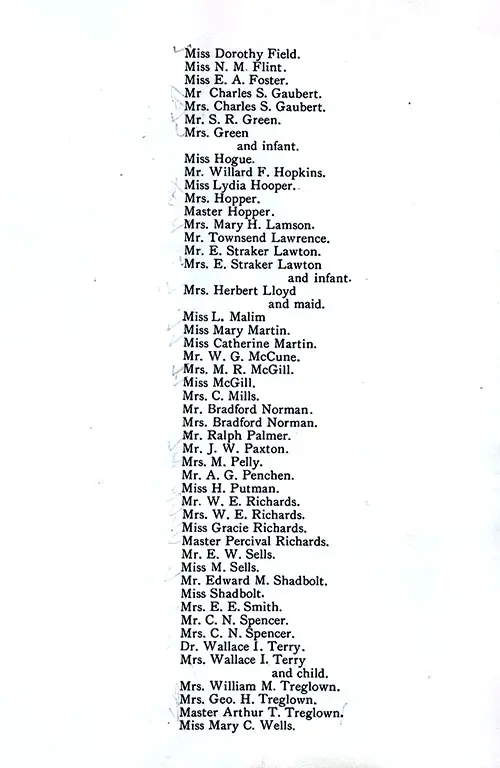 Miss Dorothy Field.
Miss N. M. Flint.
Miss E. A. Foster.
Mr Charles S. Gaubert.
Mrs. Charles S. Gaubert.
Mr. S. R. Green.
Mrs. Green and infant.
Miss Hogue.
Mr. Willard F. Hopkins.
Miss Lydia Hooper.
Mrs. Hopper.
Master Hopper.
Mrs. Mary H. Lamson.
Mr. Townsend Lawrence.
Mr. E. Straker Lawton.
Mrs. E. Straker Lawton and infant.
Mrs. Herbert Lloyd and maid.
Miss L. Malim
Miss Mary Martin.
Miss Catherine Martin.
Mr. W. G. McCune.
Mrs. M. R. McGill.
Miss McGill.
Mrs. C. Mills.
Mr. Bradford Norman.
Mrs. Bradford Norman.
Mr. Ralph Palmer.
Mr. J. W. Paxton.
Mrs. M. Pelly.
Mr. A. G. Penchen.
Miss H. Putman.
Mr. W. E. Richards.
Mrs. W. E. Richards.
Miss Gracie Richards.
Master Percival Richards.
Mr. E. W. Sells.
Miss M. Sells.
Mr. Edward M. Shadbolt.
Miss Shadbolt.
Mrs. E. E. Smith.
Mr. C. N. Spencer.
Mrs. C. N. Spencer.
Dr. Wallace I. Terry.
Mrs. Wallace I. Terry and child.
Mrs. William M. Treglown.
Mrs. Geo. H. Treglown.
Master Arthur T. Treglown.
Miss Mary C. Wells.